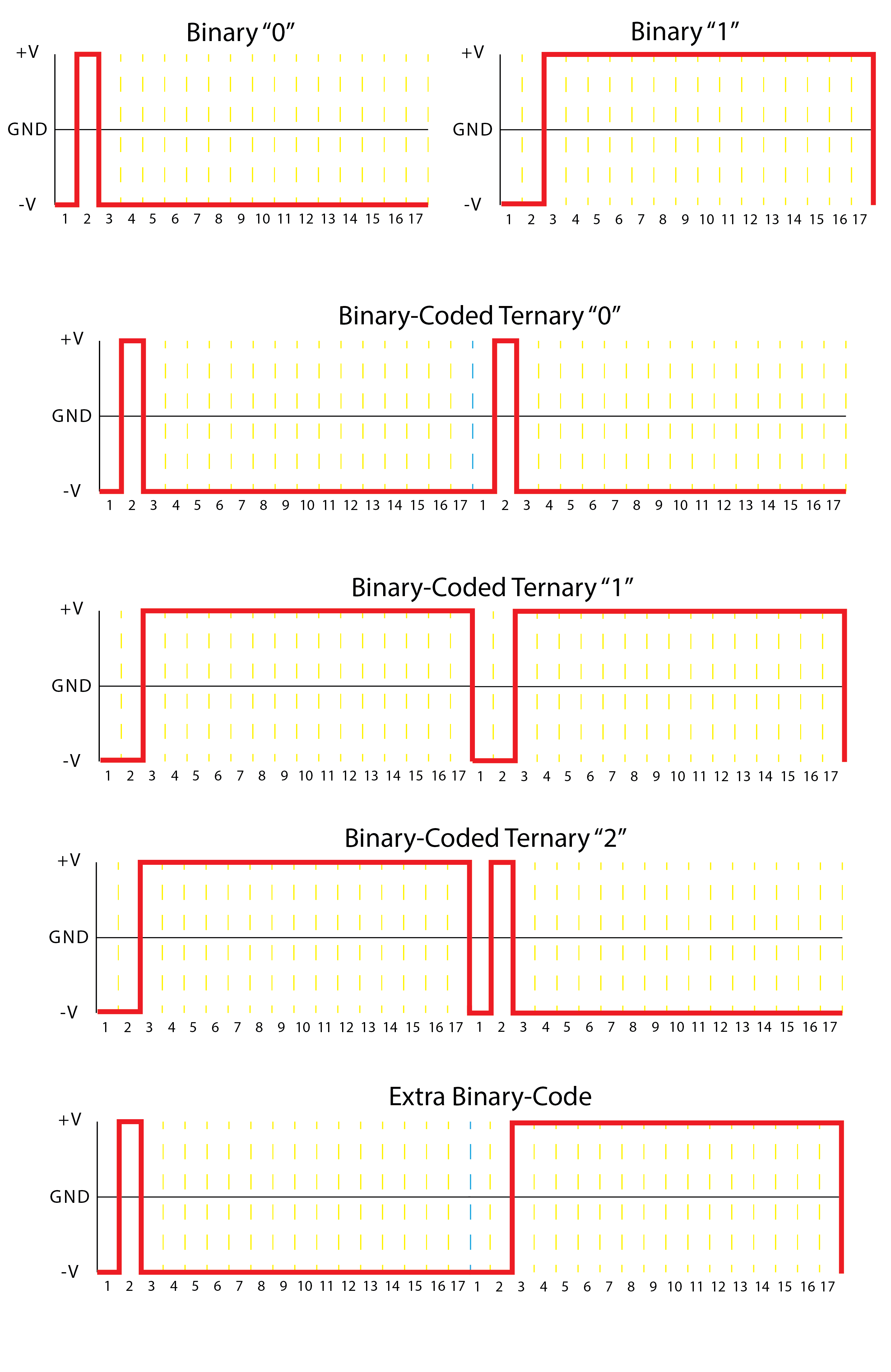 Binary “0”

+V
GND
-V
1 2 3 4 5 6 7 8 9 10 11 12 13 14 15 16 17

Binary “1”

+V
GND
-V
1 2 3 4 5 6 7 8 9 10 11 12 13 14 15 16 17

Binary-Coded Ternary “0”

+V
GND
-V
1 2 3 4 5 6 7 8 9 10 11 12 13 14 15 16 17 1 2 3 4 5 6 7 8 9 10 11 12 13 14 15 16 17

Binary-Coded Ternary “1”

+V
GND
-V
1 2 3 4 5 6 7 8 9 10 11 12 13 14 15 16 17 1 2 3 4 5 6 7 8 9 10 11 12 13 14 15 16 17

Binary-Coded Ternary “2”

+V
GND
-V
1 2 3 4 5 6 7 8 9 10 11 12 13 14 15 16 17 1 2 3 4 5 6 7 8 9 10 11 12 13 14 15 16 17

Extra Binary-Code

+V
GND
-V
1 2 3 4 5 6 7 8 9 10 11 12 13 14 15 16 17 1 2 3 4 5 6 7 8 9 10 11 12 13 14 15 16 17